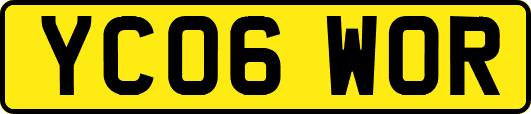 YC06 WOR